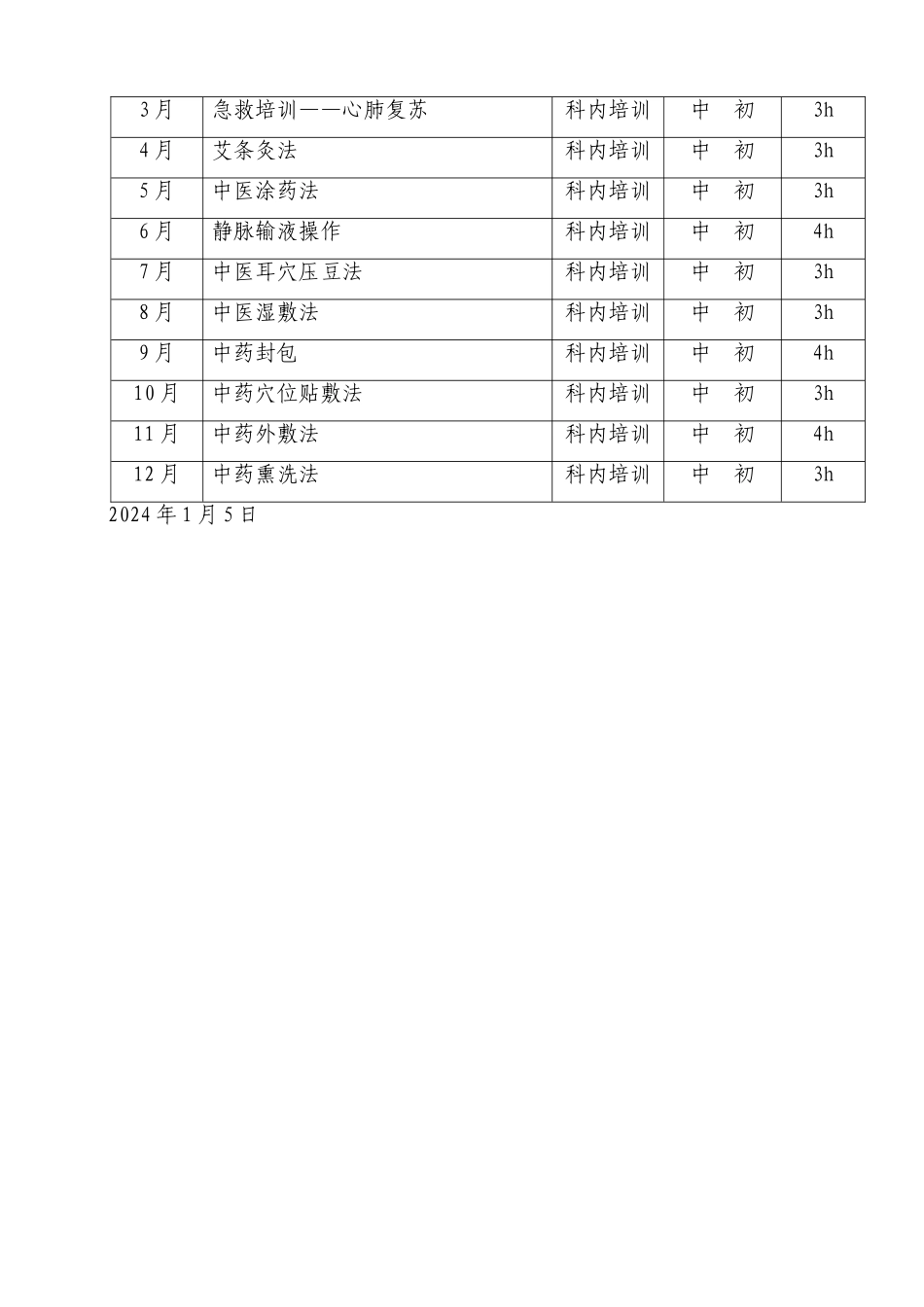 | 3月 | 急救培训——心肺复苏 | 科内培训 | 中　初 | 3h |
|---|---|---|---|---|
| 4月 | 艾条灸法 | 科内培训 | 中　初 | 3h |
| 5月 | 中医涂药法 | 科内培训 | 中　初 | 3h |
| 6月 | 静脉输液操作 | 科内培训 | 中　初 | 4h |
| 7月 | 中医耳穴压豆法 | 科内培训 | 中　初 | 3h |
| 8月 | 中医湿敷法 | 科内培训 | 中　初 | 3h |
| 9月 | 中药封包 | 科内培训 | 中　初 | 4h |
| 10月 | 中药穴位贴敷法 | 科内培训 | 中　初 | 3h |
| 11月 | 中药外敷法 | 科内培训 | 中　初 | 4h |
| 12月 | 中药熏洗法 | 科内培训 | 中　初 | 3h |

2024年1月5日